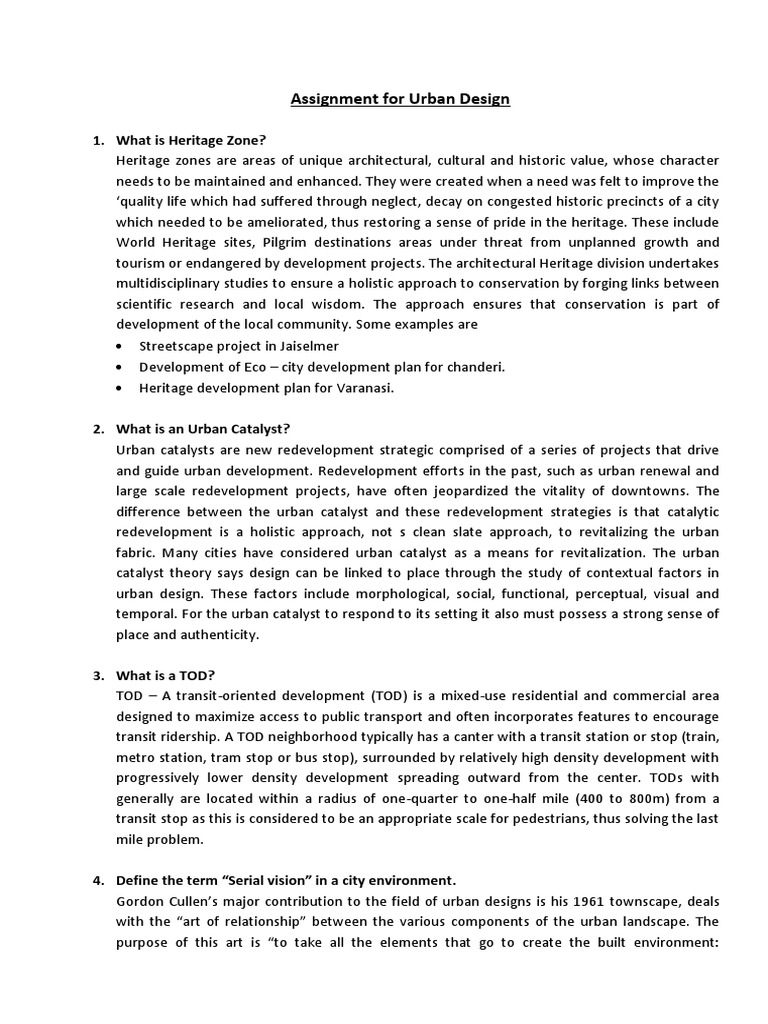 Assignment for Urban Design

1. What is Heritage Zone?
Heritage zones are areas of unique architectural, cultural and historic value, whose character needs to be maintained and enhanced. They were created when a need was felt to improve the 'quality life which had suffered through neglect, decay on congested historic precincts of a city which needed to be ameliorated, thus restoring a sense of pride in the heritage. These include World Heritage sites, Pilgrim destinations areas under threat from unplanned growth and tourism or endangered by development projects. The architectural Heritage division undertakes multidisciplinary studies to ensure a holistic approach to conservation by forging links between scientific research and local wisdom. The approach ensures that conservation is part of development of the local community. Some examples are
• Streetscape project in Jaiselmer
• Development of Eco – city development plan for chanderi.
• Heritage development plan for Varanasi.

2. What is an Urban Catalyst?
Urban catalysts are new redevelopment strategic comprised of a series of projects that drive and guide urban development. Redevelopment efforts in the past, such as urban renewal and large scale redevelopment projects, have often jeopardized the vitality of downtowns. The difference between the urban catalyst and these redevelopment strategies is that catalytic redevelopment is a holistic approach, not s clean slate approach, to revitalizing the urban fabric. Many cities have considered urban catalyst as a means for revitalization. The urban catalyst theory says design can be linked to place through the study of contextual factors in urban design. These factors include morphological, social, functional, perceptual, visual and temporal. For the urban catalyst to respond to its setting it also must possess a strong sense of place and authenticity.

3. What is a TOD?
TOD – A transit-oriented development (TOD) is a mixed-use residential and commercial area designed to maximize access to public transport and often incorporates features to encourage transit ridership. A TOD neighborhood typically has a canter with a transit station or stop (train, metro station, tram stop or bus stop), surrounded by relatively high density development with progressively lower density development spreading outward from the center. TODs with generally are located within a radius of one-quarter to one-half mile (400 to 800m) from a transit stop as this is considered to be an appropriate scale for pedestrians, thus solving the last mile problem.

4. Define the term "Serial vision" in a city environment.
Gordon Cullen's major contribution to the field of urban designs is his 1961 townscape, deals with the "art of relationship" between the various components of the urban landscape. The purpose of this art is "to take all the elements that go to create the built environment: